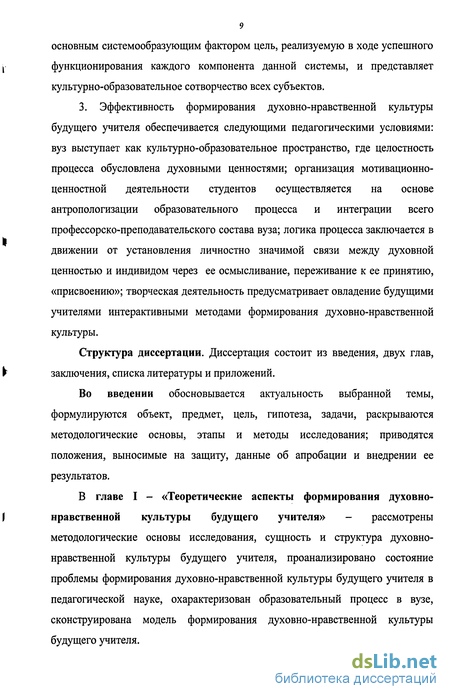 9

основным системообразующим фактором цель, реализуемую в ходе успешного функционирования каждого компонента данной системы, и представляет культурно-образовательное сотворчество всех субъектов.

3. Эффективность формирования духовно-нравственной культуры будущего учителя обеспечивается следующими педагогическими условиями: вуз выступает как культурно-образовательное пространство, где целостность процесса обусловлена духовными ценностями; организация мотивационно-ценностной деятельности студентов осуществляется на основе антропологизации образовательного процесса и интеграции всего профессорско-преподавательского состава вуза; логика процесса заключается в движении от установления личностно значимой связи между духовной ценностью и индивидом через ее осмысливание, переживание к ее принятию, «присвоению»; творческая деятельность предусматривает овладение будущими учителями интерактивными методами формирования духовно-нравственной культуры.

Структура диссертации. Диссертация состоит из введения, двух глав, заключения, списка литературы и приложений.

Во введении обосновывается актуальность выбранной темы, формулируются объект, предмет, цель, гипотеза, задачи, раскрываются методологические основы, этапы и методы исследования; приводятся положения, выносимые на защиту, данные об апробации и внедрении ее результатов.

В главе I – «Теоретические аспекты формирования духовно-нравственной культуры будущего учителя» – рассмотрены методологические основы исследования, сущность и структура духовно-нравственной культуры будущего учителя, проанализировано состояние проблемы формирования духовно-нравственной культуры будущего учителя в педагогической науке, охарактеризован образовательный процесс в вузе, сконструирована модель формирования духовно-нравственной культуры будущего учителя.

dsLib.net
библиотека диссертаций